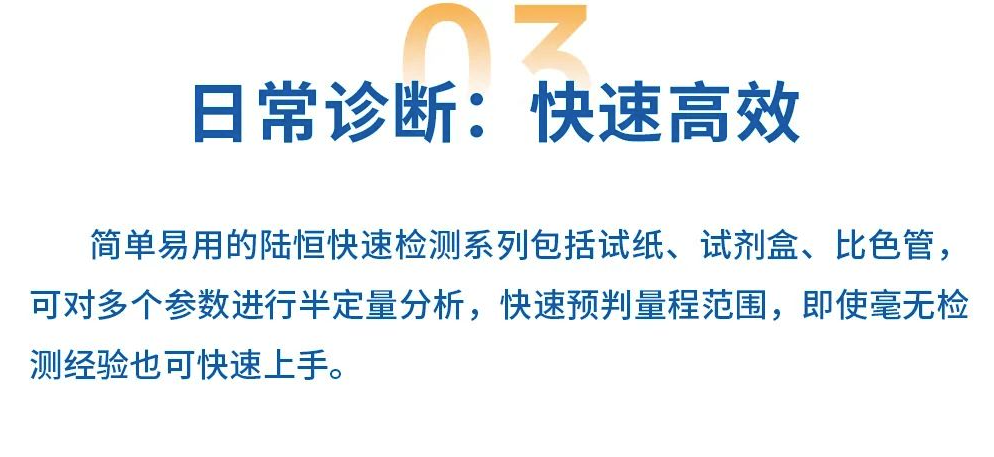 03

日常诊断：快速高效

简单易用的陆恒快速检测系列包括试纸、试剂盒、比色管，可对多个参数进行半定量分析，快速预判量程范围，即使毫无检测经验也可快速上手。